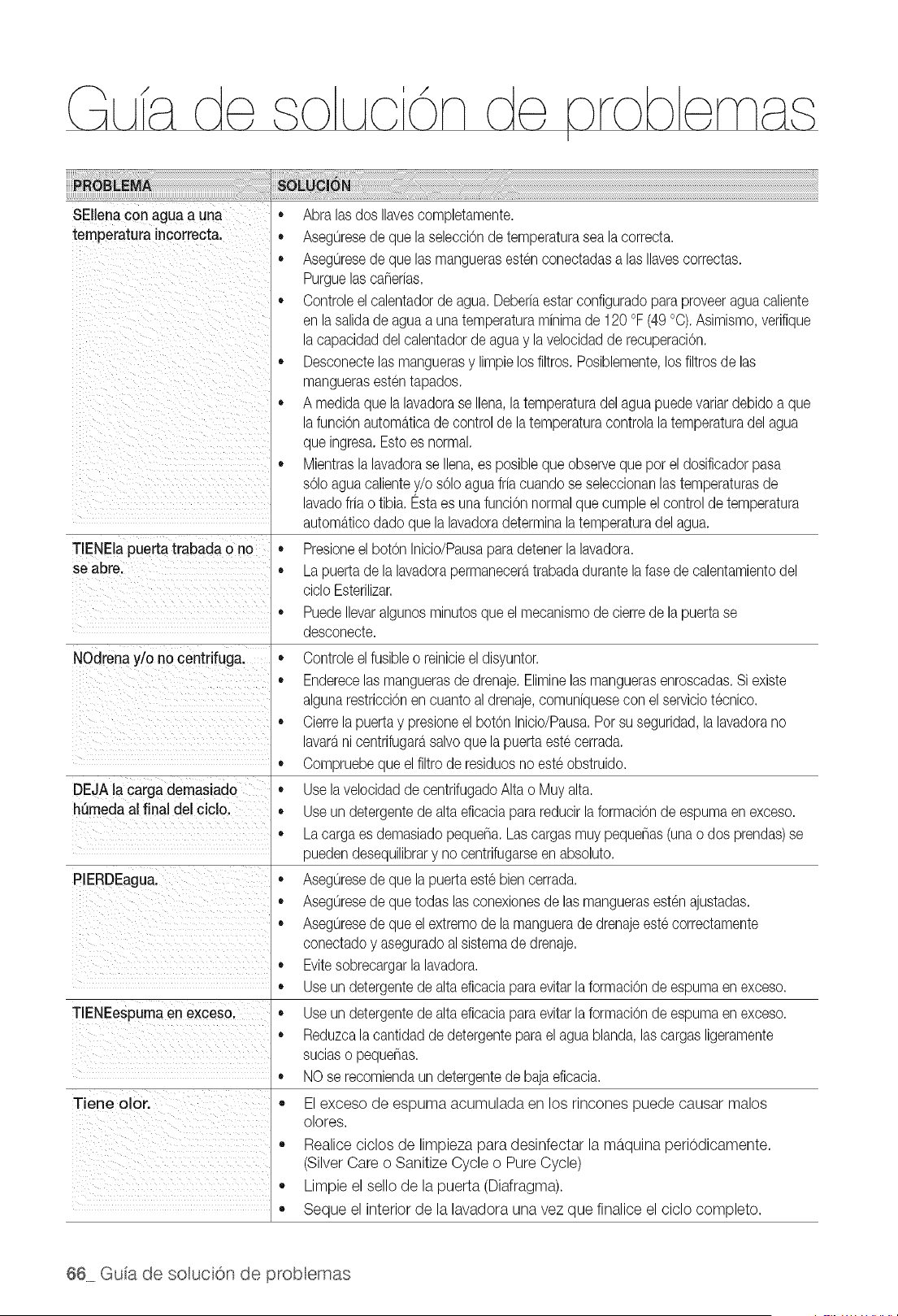 Guía de solución de problemas

| PROBLEMA | SOLUCIÓN |
|---|---|
| SEllena con agua a una temperatura incorrecta. | • Abra las dos llaves completamente. • Asegúrese de que la selección de temperatura sea la correcta. • Asegúrese de que las mangueras estén conectadas a las llaves correctas. Purgue las cañerías. • Controle el calentador de agua. Debería estar configurado para proveer agua caliente en la salida de agua a una temperatura mínima de 120 °F (49 °C). Asimismo, verifique la capacidad del calentador de agua y la velocidad de recuperación. • Desconecte las mangueras y limpie los filtros. Posiblemente, los filtros de las mangueras estén tapados. • A medida que la lavadora se llena, la temperatura del agua puede variar debido a que la función automática de control de la temperatura controla la temperatura del agua que ingresa. Esto es normal. • Mientras la lavadora se llena, es posible que observe que por el dosificador pasa sólo agua caliente y/o sólo agua fría cuando se seleccionan las temperaturas de lavado fría o tibia. Ésta es una función normal que cumple el control de temperatura automático dado que la lavadora determina la temperatura del agua. |
| TIENEla puerta trabada o no se abre. | • Presione el botón Inicio/Pausa para detener la lavadora. • La puerta de la lavadora permanecerá trabada durante la fase de calentamiento del ciclo Esterilizar. • Puede llevar algunos minutos que el mecanismo de cierre de la puerta se desconecte. |
| NOdrena y/o no centrifuga. | • Controle el fusible o reinicie el disyuntor. • Enderece las mangueras de drenaje. Elimine las mangueras enroscadas. Si existe alguna restricción en cuanto al drenaje, comuníquese con el servicio técnico. • Cierre la puerta y presione el botón Inicio/Pausa. Por su seguridad, la lavadora no lavará ni centrifugará salvo que la puerta esté cerrada. • Compruebe que el filtro de residuos no esté obstruido. |
| DEJA la carga demasiado húmeda al final del ciclo. | • Use la velocidad de centrifugado Alta o Muy alta. • Use un detergente de alta eficacia para reducir la formación de espuma en exceso. • La carga es demasiado pequeña. Las cargas muy pequeñas (una o dos prendas) se pueden desequilibrar y no centrifugarse en absoluto. |
| PIERDEagua. | • Asegúrese de que la puerta esté bien cerrada. • Asegúrese de que todas las conexiones de las mangueras estén ajustadas. • Asegúrese de que el extremo de la manguera de drenaje esté correctamente conectado y asegurado al sistema de drenaje. • Evite sobrecargar la lavadora. • Use un detergente de alta eficacia para evitar la formación de espuma en exceso. |
| TIENEespuma en exceso. | • Use un detergente de alta eficacia para evitar la formación de espuma en exceso. • Reduzca la cantidad de detergente para el agua blanda, las cargas ligeramente sucias o pequeñas. • NO se recomienda un detergente de baja eficacia. |
| Tiene olor. | • El exceso de espuma acumulada en los rincones puede causar malos olores. • Realice ciclos de limpieza para desinfectar la máquina periódicamente. (Silver Care o Sanitize Cycle o Pure Cycle) • Limpie el sello de la puerta (Diafragma). • Seque el interior de la lavadora una vez que finalice el ciclo completo. |

66_ Guía de solución de problemas